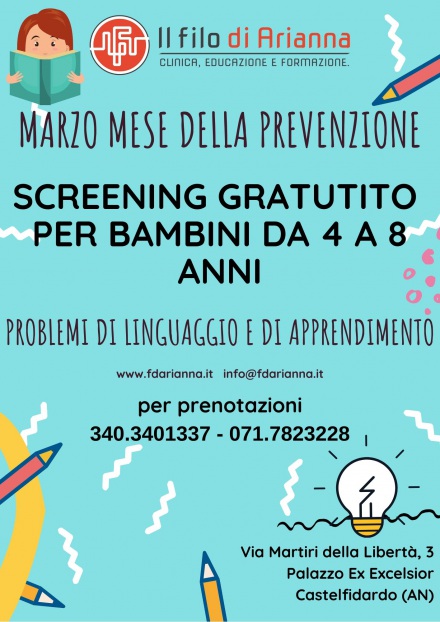 Il filo di Arianna
CLINICA, EDUCAZIONE E FORMAZIONE.

MARZO MESE DELLA PREVENZIONE

SCREENING GRATUTITO PER BAMBINI DA 4 A 8 ANNI

PROBLEMI DI LINGUAGGIO E DI APPRENDIMENTO

www.fdarianna.it info@fdarianna.it

per prenotazioni
340.3401337 - 071.7823228

Via Martiri della Libertà, 3
Palazzo Ex Excelsior
Castelfidardo (AN)